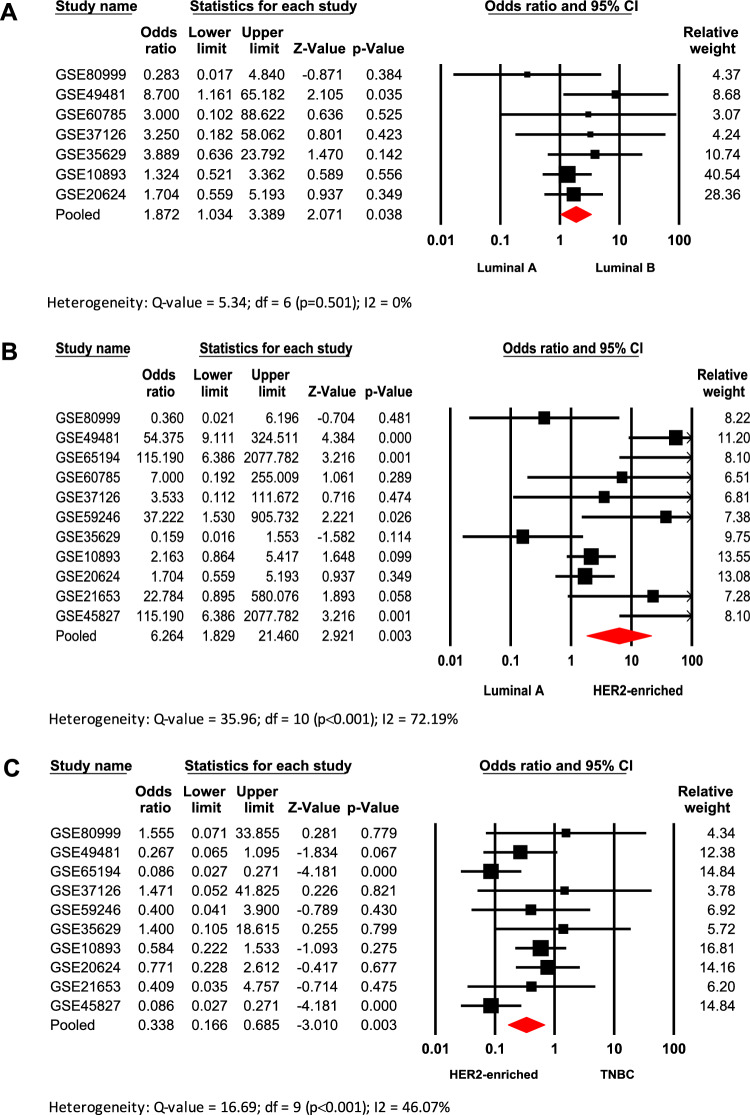 A

| Study name | Odds ratio | Lower limit | Upper limit | Z-Value | p-Value | Relative weight |
|---|---|---|---|---|---|---|
| GSE80999 | 0.283 | 0.017 | 4.840 | -0.871 | 0.384 | 4.37 |
| GSE49481 | 8.700 | 1.161 | 65.182 | 2.105 | 0.035 | 8.68 |
| GSE60785 | 3.000 | 0.102 | 88.622 | 0.636 | 0.525 | 3.07 |
| GSE37126 | 3.250 | 0.182 | 58.062 | 0.801 | 0.423 | 4.24 |
| GSE35629 | 3.889 | 0.636 | 23.792 | 1.470 | 0.142 | 10.74 |
| GSE10893 | 1.324 | 0.521 | 3.362 | 0.589 | 0.556 | 40.54 |
| GSE20624 | 1.704 | 0.559 | 5.193 | 0.937 | 0.349 | 28.36 |
| Pooled | 1.872 | 1.034 | 3.389 | 2.071 | 0.038 | |

Statistics for each study

Odds ratio and 95% CI

0.01 0.1 1 10 100

Luminal A Luminal B

Heterogeneity: Q-value = 5.34; df = 6 (p=0.501); I2 = 0%

B

| Study name | Odds ratio | Lower limit | Upper limit | Z-Value | p-Value | Relative weight |
|---|---|---|---|---|---|---|
| GSE80999 | 0.360 | 0.021 | 6.196 | -0.704 | 0.481 | 8.22 |
| GSE49481 | 54.375 | 9.111 | 324.511 | 4.384 | 0.000 | 11.20 |
| GSE65194 | 115.190 | 6.386 | 2077.782 | 3.216 | 0.001 | 8.10 |
| GSE60785 | 7.000 | 0.192 | 255.009 | 1.061 | 0.289 | 6.51 |
| GSE37126 | 3.533 | 0.112 | 111.672 | 0.716 | 0.474 | 6.81 |
| GSE59246 | 37.222 | 1.530 | 905.732 | 2.221 | 0.026 | 7.38 |
| GSE35629 | 0.159 | 0.016 | 1.553 | -1.582 | 0.114 | 9.75 |
| GSE10893 | 2.163 | 0.864 | 5.417 | 1.648 | 0.099 | 13.55 |
| GSE20624 | 1.704 | 0.559 | 5.193 | 0.937 | 0.349 | 13.08 |
| GSE21653 | 22.784 | 0.895 | 580.076 | 1.893 | 0.058 | 7.28 |
| GSE45827 | 115.190 | 6.386 | 2077.782 | 3.216 | 0.001 | 8.10 |
| Pooled | 6.264 | 1.829 | 21.460 | 2.921 | 0.003 | |

Statistics for each study

Odds ratio and 95% CI

0.01 0.1 1 10 100

Luminal A HER2-enriched

Heterogeneity: Q-value = 35.96; df = 10 (p<0.001); I2 = 72.19%

C

| Study name | Odds ratio | Lower limit | Upper limit | Z-Value | p-Value | Relative weight |
|---|---|---|---|---|---|---|
| GSE80999 | 1.555 | 0.071 | 33.855 | 0.281 | 0.779 | 4.34 |
| GSE49481 | 0.267 | 0.065 | 1.095 | -1.834 | 0.067 | 12.38 |
| GSE65194 | 0.086 | 0.027 | 0.271 | -4.181 | 0.000 | 14.84 |
| GSE37126 | 1.471 | 0.052 | 41.825 | 0.226 | 0.821 | 3.78 |
| GSE59246 | 0.400 | 0.041 | 3.900 | -0.789 | 0.430 | 6.92 |
| GSE35629 | 1.400 | 0.105 | 18.615 | 0.255 | 0.799 | 5.72 |
| GSE10893 | 0.584 | 0.222 | 1.533 | -1.093 | 0.275 | 16.81 |
| GSE20624 | 0.771 | 0.228 | 2.612 | -0.417 | 0.677 | 14.16 |
| GSE21653 | 0.409 | 0.035 | 4.757 | -0.714 | 0.475 | 6.20 |
| GSE45827 | 0.086 | 0.027 | 0.271 | -4.181 | 0.000 | 14.84 |
| Pooled | 0.338 | 0.166 | 0.685 | -3.010 | 0.003 | |

Statistics for each study

Odds ratio and 95% CI

0.01 0.1 1 10 100

HER2-enriched TNBC

Heterogeneity: Q-value = 16.69; df = 9 (p<0.001); I2 = 46.07%